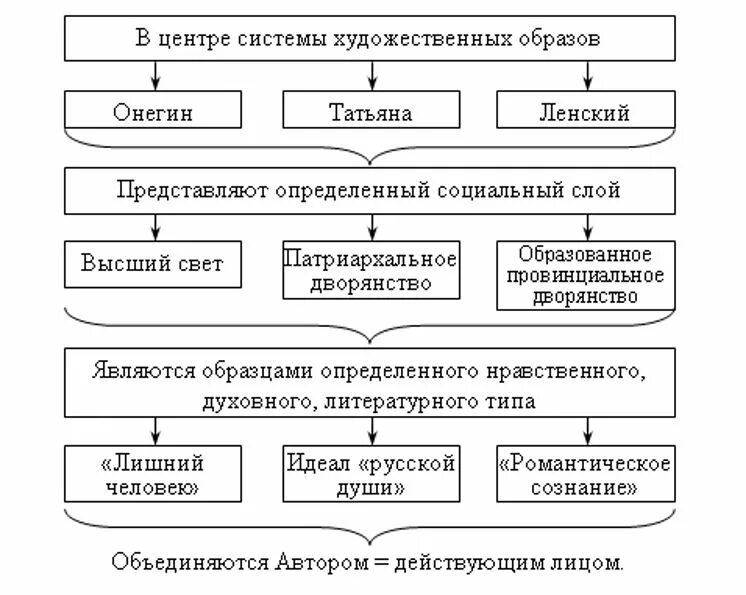 В центре системы художественных образов

Онегин

Татьяна

Ленский

Представляют определенный социальный слой

Высший свет

Патриархальное дворянство

Образованное провинциальное дворянство

Являются образцами определенного нравственного, духовного, литературного типа

«Лишний человек»

Идеал «русской души»

«Романтическое сознание»

Объединяются Автором = действующим лицом.